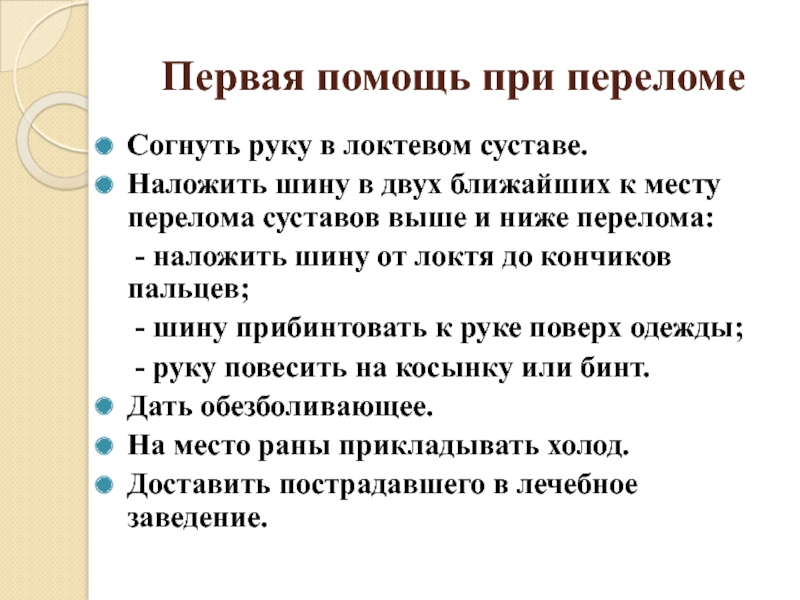 Первая помощь при переломе

Согнуть руку в локтевом суставе.

Наложить шину в двух ближайших к месту перелома суставов выше и ниже перелома:

- наложить шину от локтя до кончиков пальцев;

- шину прибинтовать к руке поверх одежды;

- руку повесить на косынку или бинт.

Дать обезболивающее.

На место раны прикладывать холод.

Доставить пострадавшего в лечебное заведение.